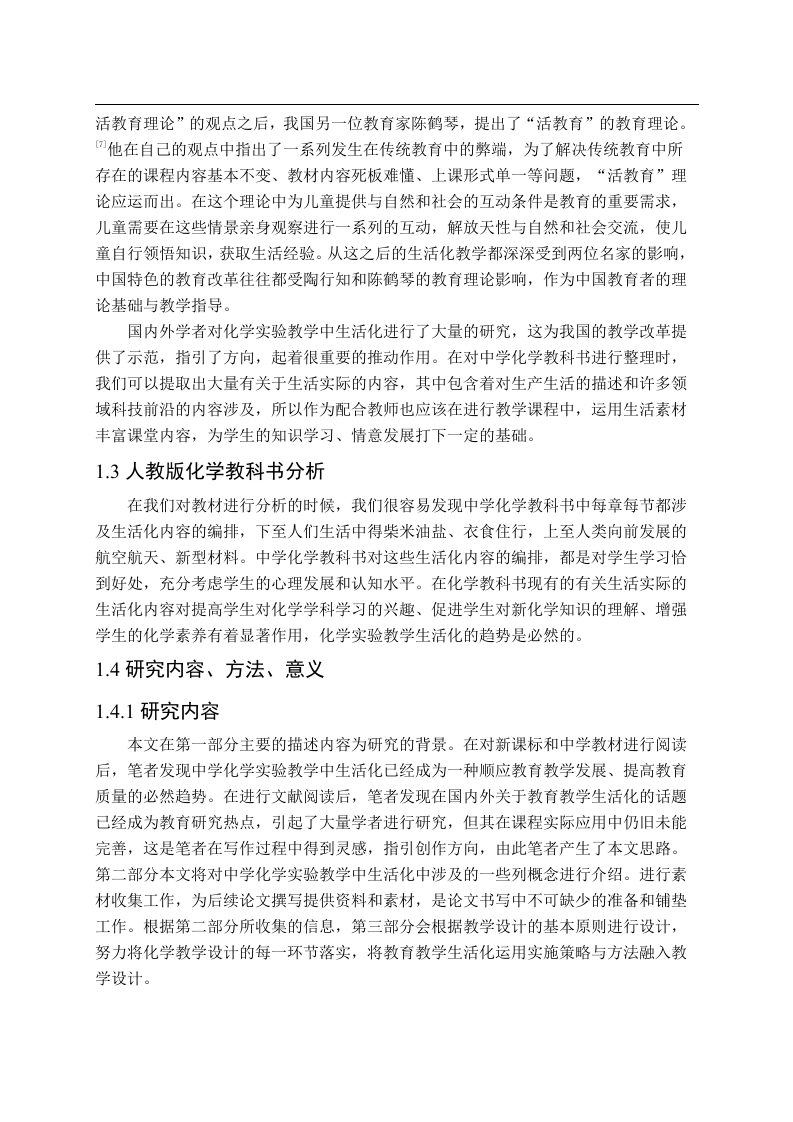 活教育理论”的观点之后，我国另一位教育家陈鹤琴，提出了“活教育”的教育理论。[7]他在自己的观点中指出了一系列发生在传统教育中的弊端，为了解决传统教育中所存在的课程内容基本不变、教材内容死板难懂、上课形式单一等问题，“活教育”理论应运而出。在这个理论中为儿童提供与自然和社会的互动条件是教育的重要需求，儿童需要在这些情景亲身观察进行一系列的互动，解放天性与自然和社会交流，使儿童自行领悟知识，获取生活经验。从这之后的生活化教学都深深受到两位名家的影响，中国特色的教育改革往往都受陶行知和陈鹤琴的教育理论影响，作为中国教育者的理论基础与教学指导。

国内外学者对化学实验教学中生活化进行了大量的研究，这为我国的教学改革提供了示范，指引了方向，起着很重要的推动作用。在对中学化学教科书进行整理时，我们可以提取出大量有关于生活实际的内容，其中包含着对生产生活的描述和许多领域科技前沿的内容涉及，所以作为配合教师也应该在进行教学课程中，运用生活素材丰富课堂内容，为学生的知识学习、情意发展打下一定的基础。

1.3 人教版化学教科书分析

在我们对教材进行分析的时候，我们很容易发现中学化学教科书中每章每节都涉及生活化内容的编排，下至人们生活中得柴米油盐、衣食住行，上至人类向前发展的航空航天、新型材料。中学化学教科书对这些生活化内容的编排，都是对学生学习恰到好处，充分考虑学生的心理发展和认知水平。在化学教科书现有的有关生活实际的生活化内容对提高学生对化学学科学习的兴趣、促进学生对新化学知识的理解、增强学生的化学素养有着显著作用，化学实验教学生活化的趋势是必然的。

1.4 研究内容、方法、意义

1.4.1 研究内容

本文在第一部分主要的描述内容为研究的背景。在对新课标和中学教材进行阅读后，笔者发现中学化学实验教学中生活化已经成为一种顺应教育教学发展、提高教育质量的必然趋势。在进行文献阅读后，笔者发现在国内外关于教育教学生活化的话题已经成为教育研究热点，引起了大量学者进行研究，但其在课程实际应用中仍旧未能完善，这是笔者在写作过程中得到灵感，指引创作方向，由此笔者产生了本文思路。第二部分本文将对中学化学实验教学中生活化中涉及的一些列概念进行介绍。进行素材收集工作，为后续论文撰写提供资料和素材，是论文书写中不可缺少的准备和铺垫工作。根据第二部分所收集的信息，第三部分会根据教学设计的基本原则进行设计，努力将化学教学设计的每一环节落实，将教育教学生活化运用实施策略与方法融入教学设计。